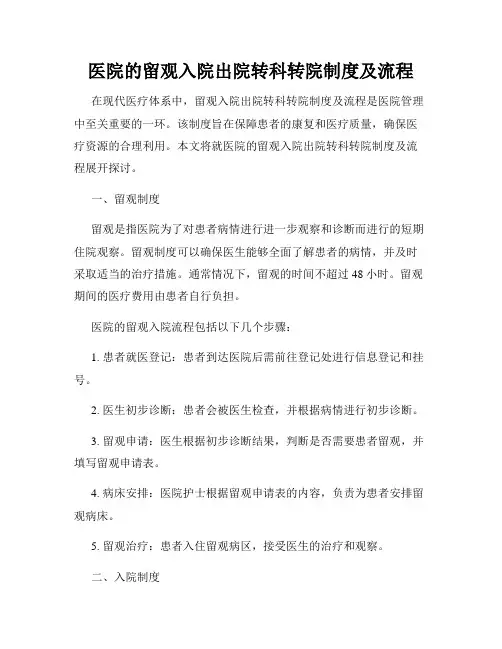 医院的留观入院出院转科转院制度及流程

在现代医疗体系中，留观入院出院转科转院制度及流程是医院管理中至关重要的一环。该制度旨在保障患者的康复和医疗质量，确保医疗资源的合理利用。本文将就医院的留观入院出院转科转院制度及流程展开探讨。

一、留观制度

留观是指医院为了对患者病情进行进一步观察和诊断而进行的短期住院观察。留观制度可以确保医生能够全面了解患者的病情，并及时采取适当的治疗措施。通常情况下，留观的时间不超过 48 小时。留观期间的医疗费用由患者自行负担。

医院的留观入院流程包括以下几个步骤：

1. 患者就医登记：患者到达医院后需前往登记处进行信息登记和挂号。

2. 医生初步诊断：患者会被医生检查，并根据病情进行初步诊断。

3. 留观申请：医生根据初步诊断结果，判断是否需要患者留观，并填写留观申请表。

4. 病床安排：医院护士根据留观申请表的内容，负责为患者安排留观病床。

5. 留观治疗：患者入住留观病区，接受医生的治疗和观察。

二、入院制度